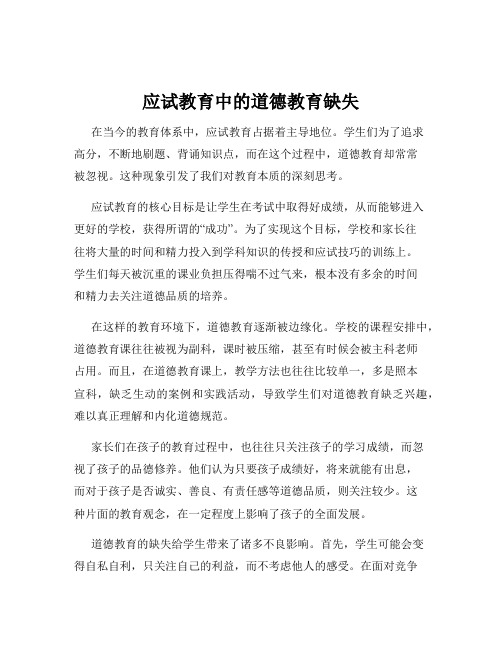 应试教育中的道德教育缺失

在当今的教育体系中，应试教育占据着主导地位。学生们为了追求高分，不断地刷题、背诵知识点，而在这个过程中，道德教育却常常被忽视。这种现象引发了我们对教育本质的深刻思考。

应试教育的核心目标是让学生在考试中取得好成绩，从而能够进入更好的学校，获得所谓的“成功”。为了实现这个目标，学校和家长往往将大量的时间和精力投入到学科知识的传授和应试技巧的训练上。学生们每天被沉重的课业负担压得喘不过气来，根本没有多余的时间和精力去关注道德品质的培养。

在这样的教育环境下，道德教育逐渐被边缘化。学校的课程安排中，道德教育课往往被视为副科，课时被压缩，甚至有时候会被主科老师占用。而且，在道德教育课上，教学方法也往往比较单一，多是照本宣科，缺乏生动的案例和实践活动，导致学生们对道德教育缺乏兴趣，难以真正理解和内化道德规范。

家长们在孩子的教育过程中，也往往只关注孩子的学习成绩，而忽视了孩子的品德修养。他们认为只要孩子成绩好，将来就能有出息，而对于孩子是否诚实、善良、有责任感等道德品质，则关注较少。这种片面的教育观念，在一定程度上影响了孩子的全面发展。

道德教育的缺失给学生带来了诸多不良影响。首先，学生可能会变得自私自利，只关注自己的利益，而不考虑他人的感受。在面对竞争